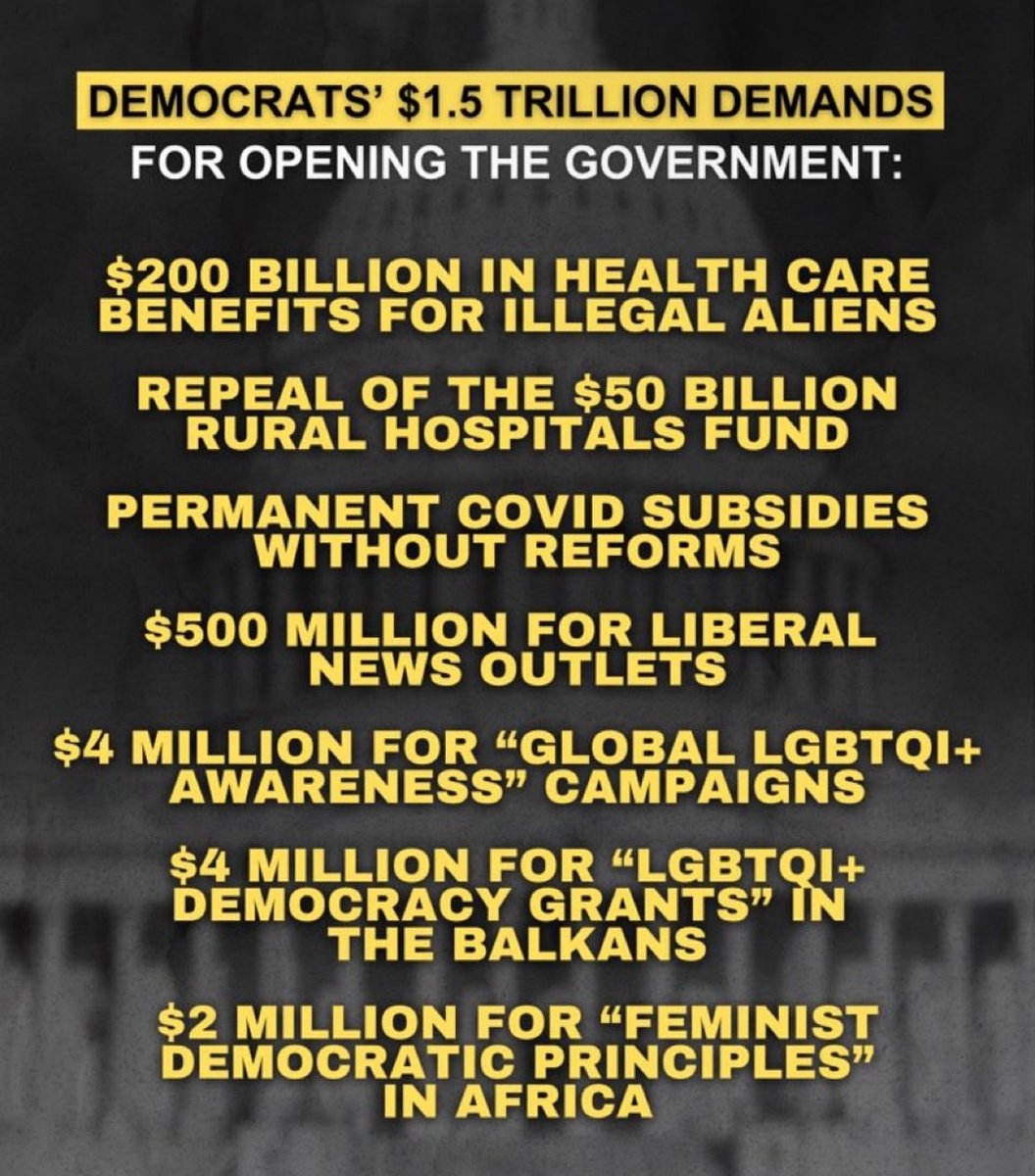 DEMOCRATS' $1.5 TRILLION DEMANDS
FOR OPENING THE GOVERNMENT:

$200 BILLION IN HEALTH CARE BENEFITS FOR ILLEGAL ALIENS

REPEAL OF THE $50 BILLION RURAL HOSPITALS FUND

PERMANENT COVID SUBSIDIES WITHOUT REFORMS

$500 MILLION FOR LIBERAL NEWS OUTLETS

$4 MILLION FOR "GLOBAL LGBTQI+ AWARENESS" CAMPAIGNS

$4 MILLION FOR "LGBTQI+ DEMOCRACY GRANTS" IN THE BALKANS

$2 MILLION FOR "FEMINIST DEMOCRATIC PRINCIPLES" IN AFRICA